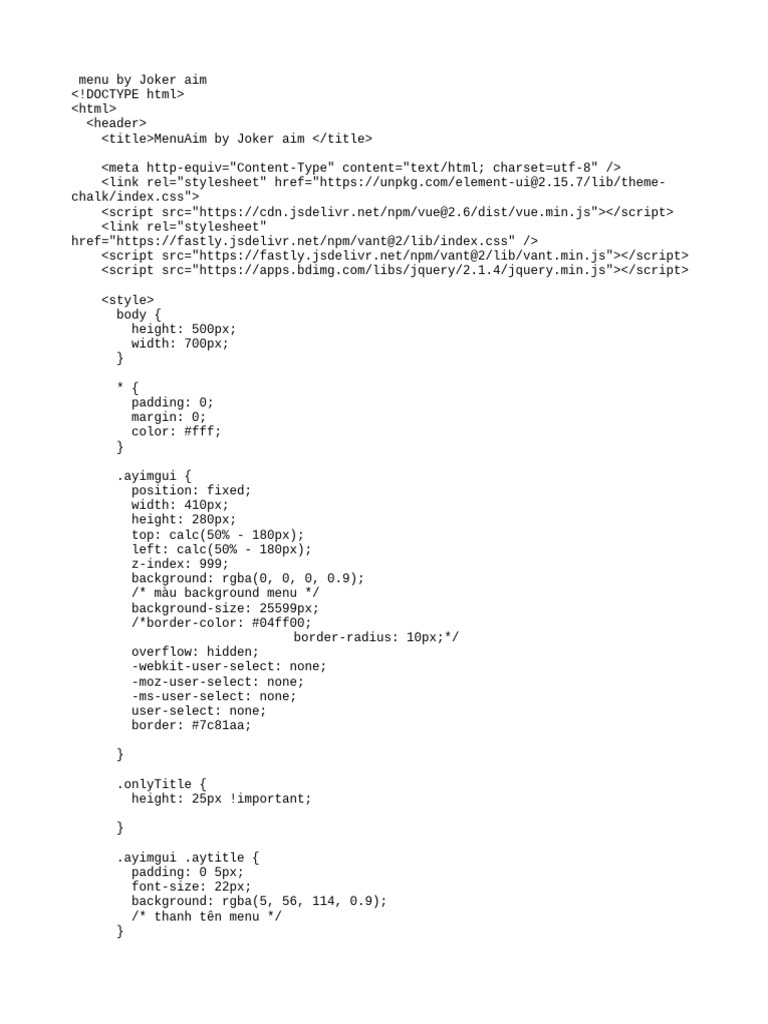 menu by Joker aim
<!DOCTYPE html>
<html>
  <header>
    <title>MenuAim by Joker aim </title>

    <meta http-equiv="Content-Type" content="text/html; charset=utf-8" />
    <link rel="stylesheet" href="https://unpkg.com/element-ui@2.15.7/lib/theme-chalk/index.css">
    <script src="https://cdn.jsdelivr.net/npm/vue@2.6/dist/vue.min.js"></script>
    <link rel="stylesheet" href="https://fastly.jsdelivr.net/npm/vant@2/lib/index.css" />
    <script src="https://fastly.jsdelivr.net/npm/vant@2/lib/vant.min.js"></script>
    <script src="https://apps.bdimg.com/libs/jquery/2.1.4/jquery.min.js"></script>

    <style>
      body {
        height: 500px;
        width: 700px;
      }

      * {
        padding: 0;
        margin: 0;
        color: #fff;
      }

      .ayimgui {
        position: fixed;
        width: 410px;
        height: 280px;
        top: calc(50% - 180px);
        left: calc(50% - 180px);
        z-index: 999;
        background: rgba(0, 0, 0, 0.9);
        /* màu background menu */
        background-size: 25599px;
        /*border-color: #04ff00;
                              border-radius: 10px;*/
        overflow: hidden;
        -webkit-user-select: none;
        -moz-user-select: none;
        -ms-user-select: none;
        user-select: none;
        border: #7c81aa;

      }

      .onlyTitle {
        height: 25px !important;

      }

      .ayimgui .aytitle {
        padding: 0 5px;
        font-size: 22px;
        background: rgba(5, 56, 114, 0.9);
        /* thanh tên menu */
      }